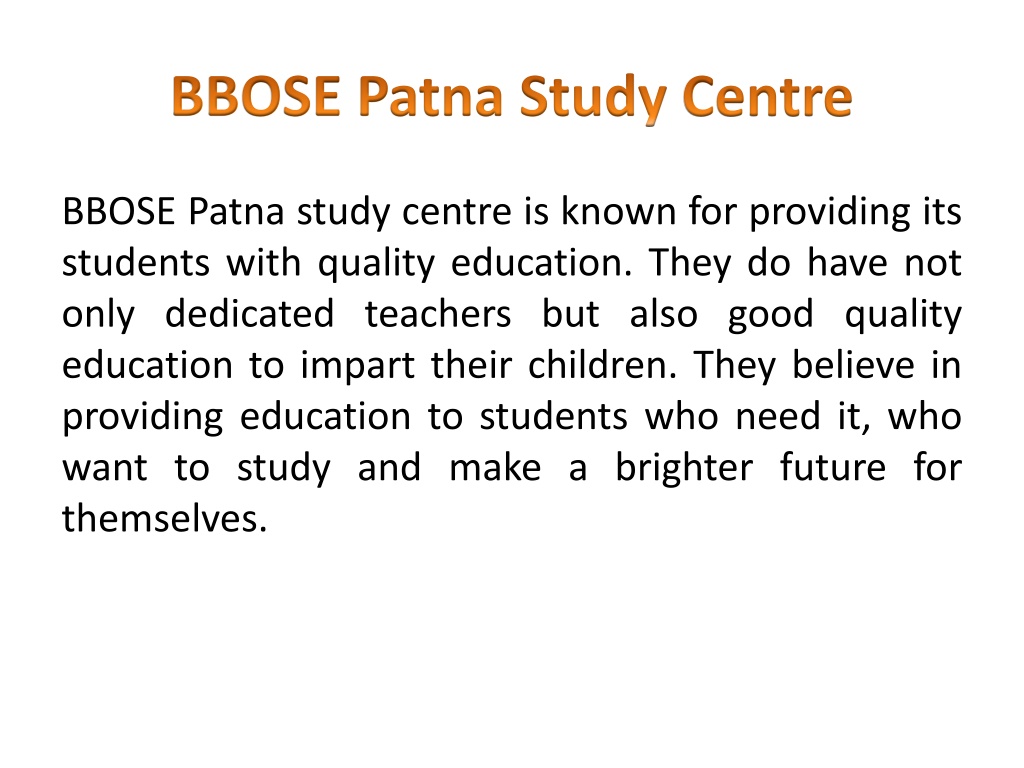 BBOSE Patna Study Centre

BBOSE Patna study centre is known for providing its students with quality education. They do have not only dedicated teachers but also good quality education to impart their children. They believe in providing education to students who need it, who want to study and make a brighter future for themselves.